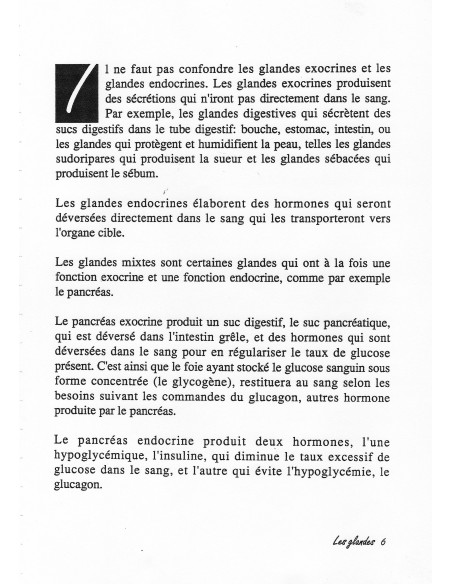 Il ne faut pas confondre les glandes exocrines et les glandes endocrines. Les glandes exocrines produisent des sécrétions qui n'iront pas directement dans le sang. Par exemple, les glandes digestives qui sécrètent des sucs digestifs dans le tube digestif: bouche, estomac, intestin, ou les glandes qui protègent et humidifient la peau, telles les glandes sudoripares qui produisent la sueur et les glandes sébacées qui produisent le sébum.

Les glandes endocrines élaborent des hormones qui seront déversées directement dans le sang qui les transporteront vers l'organe cible.

Les glandes mixtes sont certaines glandes qui ont à la fois une fonction exocrine et une fonction endocrine, comme par exemple le pancréas.

Le pancréas exocrine produit un suc digestif, le suc pancréatique, qui est déversé dans l'intestin grêle, et des hormones qui sont déversées dans le sang pour en régulariser le taux de glucose présent. C'est ainsi que le foie ayant stocké le glucose sanguin sous forme concentrée (le glycogène), restituera au sang selon les besoins suivant les commandes du glucagon, autres hormone produite par le pancréas.

Le pancréas endocrine produit deux hormones, l'une hypoglycémique, l'insuline, qui diminue le taux excessif de glucose dans le sang, et l'autre qui évite l'hypoglycémie, le glucagon.

Les glandes 6